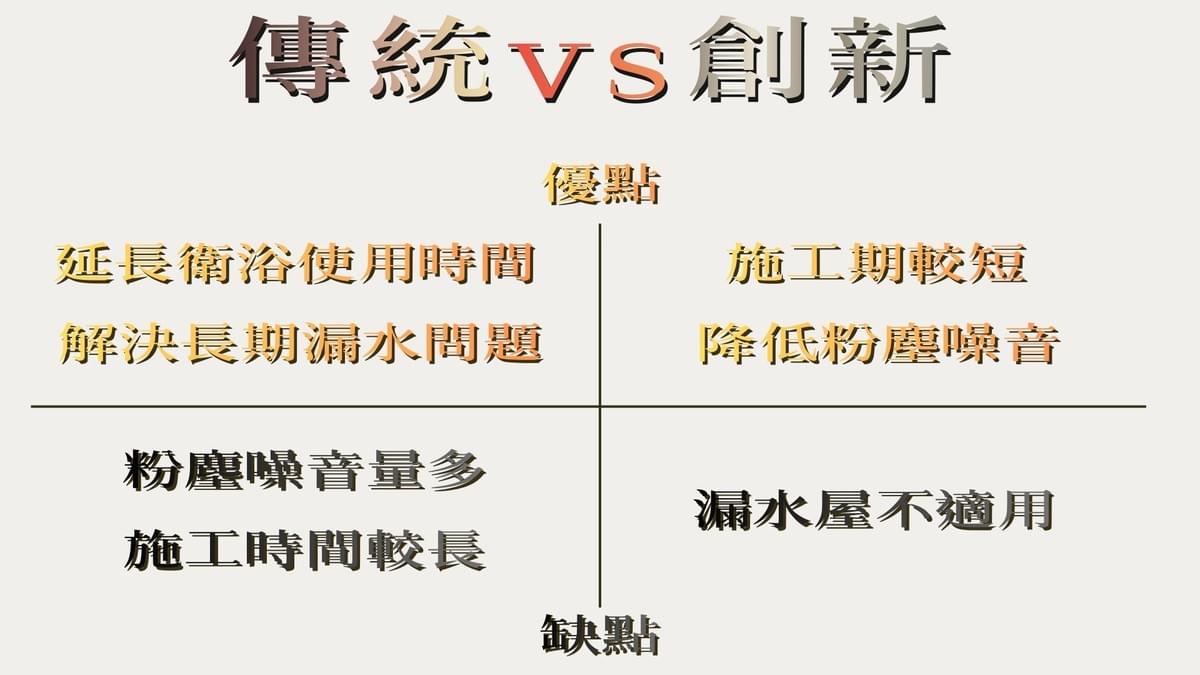 傳統VS創新

優點

延長衛浴使用時間
解決長期漏水問題

施工期較短
降低粉塵噪音

粉塵噪音量多
施工時間較長

漏水屋不適用

缺點